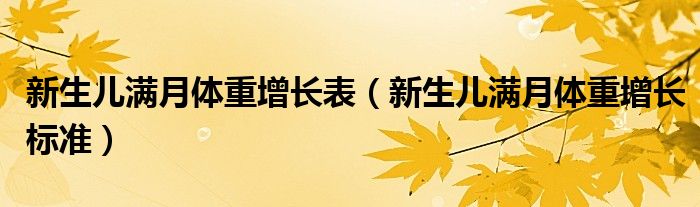 新生儿满月体重增长表（新生儿满月体重增长标准）